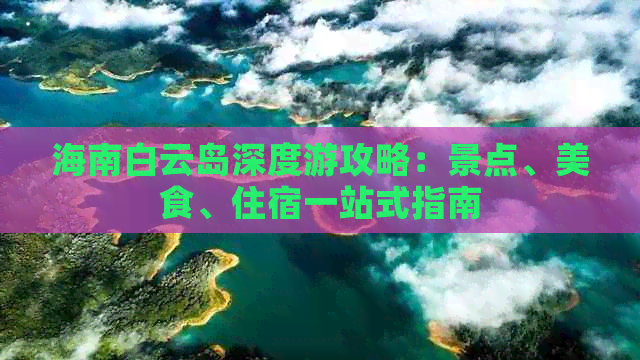 海南白云岛深度游攻略：景点、美食、住宿一站式指南